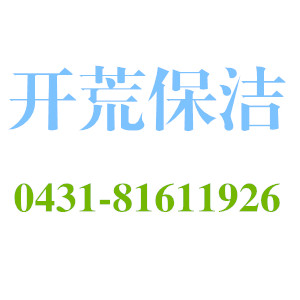 开荒保洁

0431-81611926